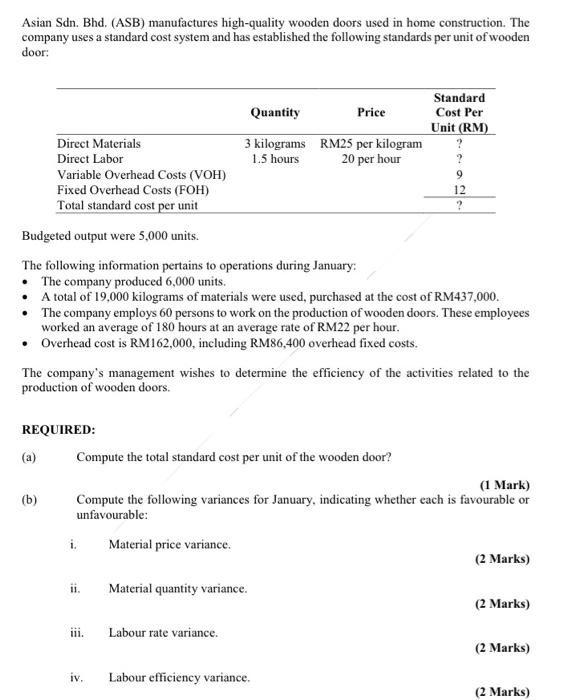 Asian Sdn. Bhd. (ASB) manufactures high-quality wooden doors used in home construction. The company uses a standard cost system and has established the following standards per unit of wooden door:

| | Quantity | Price | Standard Cost Per Unit (RM) |
|---|---|---|---|
| Direct Materials | 3 kilograms | RM25 per kilogram | ? |
| Direct Labor | 1.5 hours | 20 per hour | ? |
| Variable Overhead Costs (VOH) | | | 9 |
| Fixed Overhead Costs (FOH) | | | 12 |
| Total standard cost per unit | | | ? |

Budgeted output were 5,000 units.

The following information pertains to operations during January:
• The company produced 6,000 units.
• A total of 19,000 kilograms of materials were used, purchased at the cost of RM437,000.
• The company employs 60 persons to work on the production of wooden doors. These employees worked an average of 180 hours at an average rate of RM22 per hour.
• Overhead cost is RM162,000, including RM86,400 overhead fixed costs.

The company's management wishes to determine the efficiency of the activities related to the production of wooden doors.

REQUIRED:

(a) Compute the total standard cost per unit of the wooden door?

(1 Mark)

(b) Compute the following variances for January, indicating whether each is favourable or unfavourable:

i. Material price variance.

(2 Marks)

ii. Material quantity variance.

(2 Marks)

iii. Labour rate variance.

(2 Marks)

iv. Labour efficiency variance.

(2 Marks)